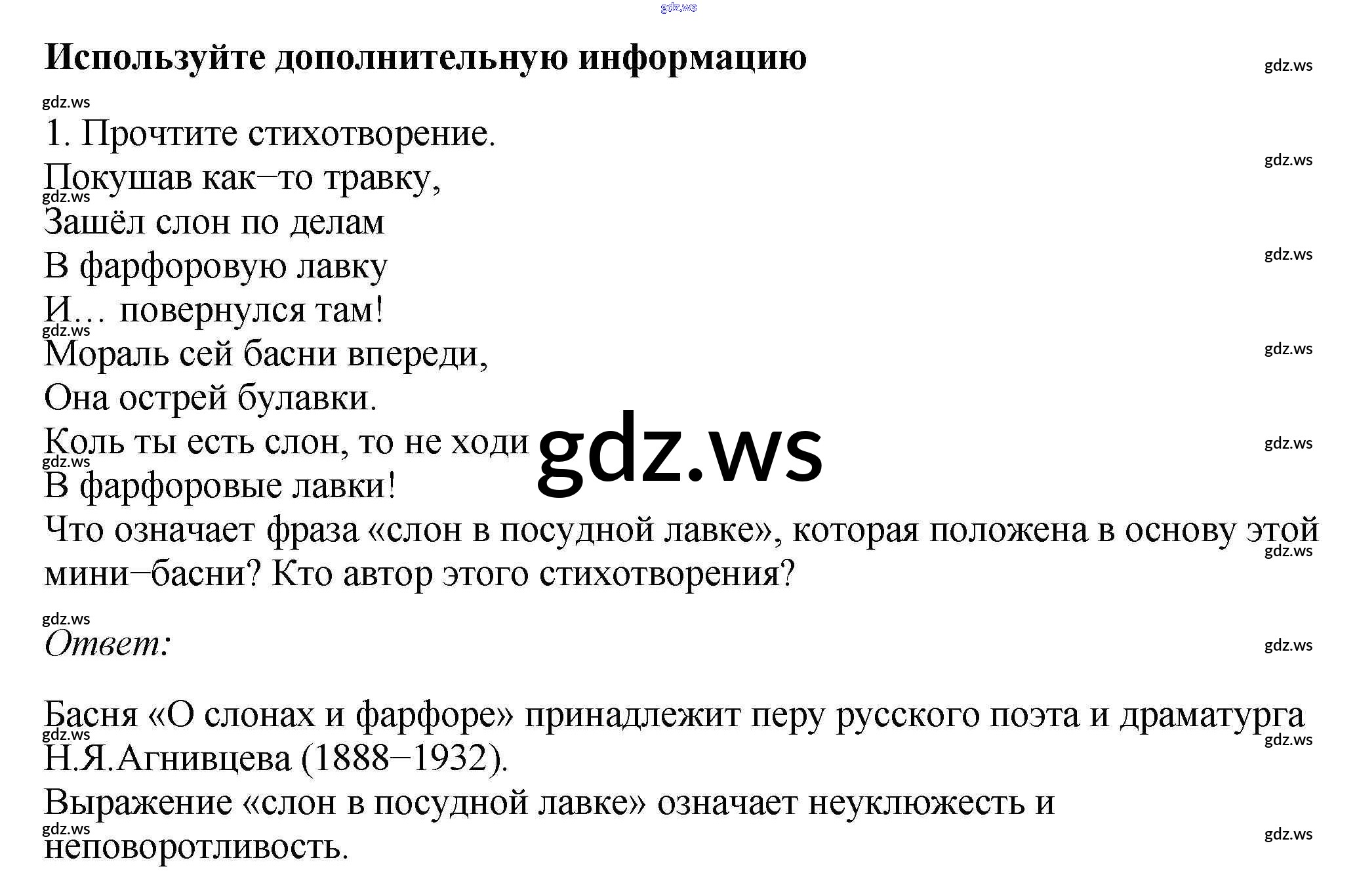 Используйте дополнительную информацию

1. Прочтите стихотворение.

Покушав как–то травку,
Зашёл слон по делам
В фарфоровую лавку
И… повернулся там!
Мораль сей басни впереди,
Она острей булавки.
Коль ты есть слон, то не ходи
В фарфоровые лавки!

Что означает фраза «слон в посудной лавке», которая положена в основу этой мини–басни? Кто автор этого стихотворения?

Ответ:

Басня «О слонах и фарфоре» принадлежит перу русского поэта и драматурга Н.Я.Агнивцева (1888–1932).

Выражение «слон в посудной лавке» означает неуклюжесть и неповоротливость.

gdz.ws